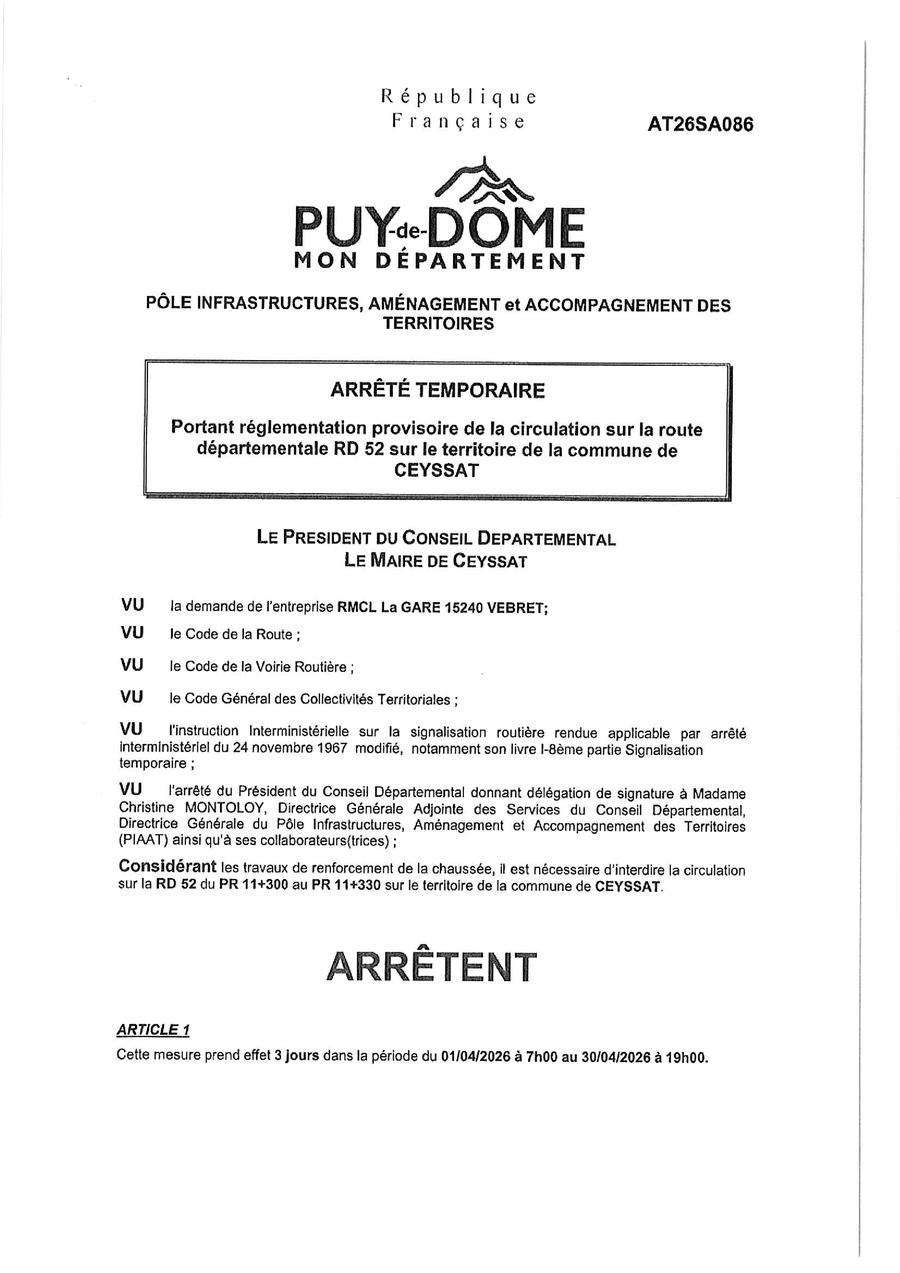 République
Française

AT26SA086

PUY-de-DÔME
MON DÉPARTEMENT

PÔLE INFRASTRUCTURES, AMÉNAGEMENT et ACCOMPAGNEMENT DES TERRITOIRES

ARRÊTÉ TEMPORAIRE

Portant réglementation provisoire de la circulation sur la route départementale RD 52 sur le territoire de la commune de CEYSSAT

LE PRESIDENT DU CONSEIL DEPARTEMENTAL
LE MAIRE DE CEYSSAT

VU la demande de l'entreprise RMCL La GARE 15240 VEBRET;

VU le Code de la Route ;

VU le Code de la Voirie Routière ;

VU le Code Général des Collectivités Territoriales ;

VU l'instruction Interministérielle sur la signalisation routière rendue applicable par arrêté interministériel du 24 novembre 1967 modifié, notamment son livre I-8ème partie Signalisation temporaire ;

VU l'arrêté du Président du Conseil Départemental donnant délégation de signature à Madame Christine MONTOLOY, Directrice Générale Adjointe des Services du Conseil Départemental, Directrice Générale du Pôle Infrastructures, Aménagement et Accompagnement des Territoires (PIAAT) ainsi qu'à ses collaborateurs(trices) ;

Considérant les travaux de renforcement de la chaussée, il est nécessaire d'interdire la circulation sur la RD 52 du PR 11+300 au PR 11+330 sur le territoire de la commune de CEYSSAT.

ARRÊTENT

ARTICLE 1
Cette mesure prend effet 3 jours dans la période du 01/04/2026 à 7h00 au 30/04/2026 à 19h00.